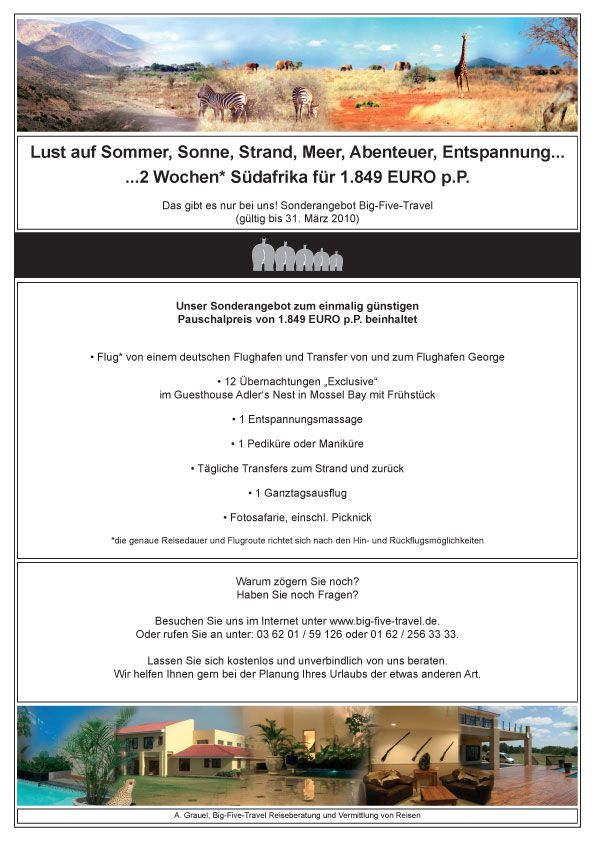 Lust auf Sommer, Sonne, Strand, Meer, Abenteuer, Entspannung...
...2 Wochen* Südafrika für 1.849 EURO p.P.

Das gibt es nur bei uns! Sonderangebot Big-Five-Travel
(gültig bis 31. März 2010)

Unser Sonderangebot zum einmalig günstigen
Pauschalpreis von 1.849 EURO p.P. beinhaltet

• Flug* von einem deutschen Flughafen und Transfer von und zum Flughafen George

• 12 Übernachtungen „Exclusive"
im Guesthouse Adler's Nest in Mossel Bay mit Frühstück

• 1 Entspannungsmassage

• 1 Pediküre oder Maniküre

• Tägliche Transfers zum Strand und zurück

• 1 Ganztagsausflug

• Fotosafarie, einschl. Picknick

*die genaue Reisedauer und Flugroute richtet sich nach den Hin- und Rückflugsmöglichkeiten

Warum zögern Sie noch?
Haben Sie noch Fragen?

Besuchen Sie uns im Internet unter www.big-five-travel.de.
Oder rufen Sie an unter: 03 62 01 / 59 126 oder 01 62 / 256 33 33.

Lassen Sie sich kostenlos und unverbindlich von uns beraten.
Wir helfen Ihnen gern bei der Planung Ihres Urlaubs der etwas anderen Art.

A. Grauel, Big-Five-Travel Reiseberatung und Vermittlung von Reisen